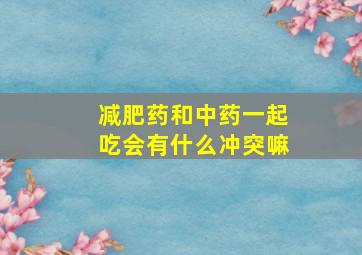 减肥药和中药一起吃会有什么冲突嘛